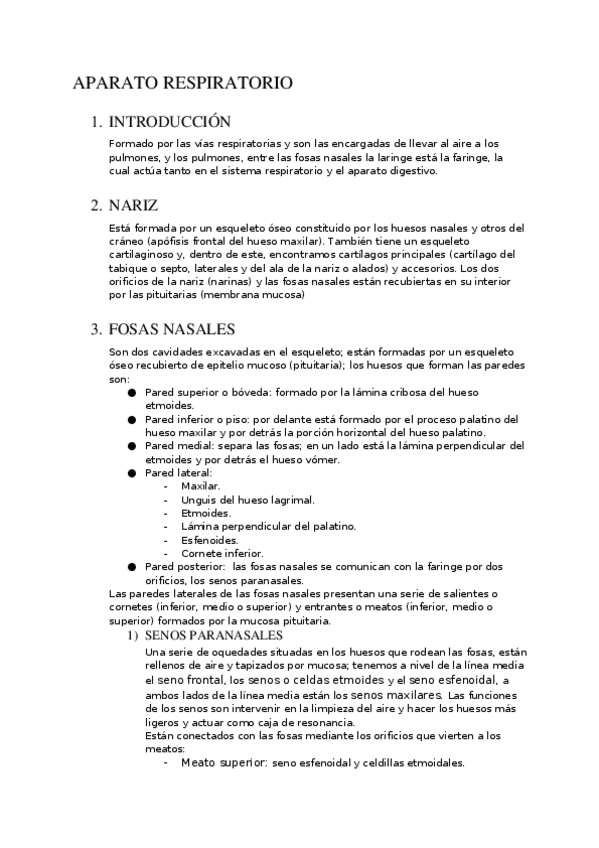 APARATO RESPIRATORIO

1. INTRODUCCIÓN

Formado por las vías respiratorias y son las encargadas de llevar al aire a los pulmones, y los pulmones, entre las fosas nasales la laringe está la faringe, la cual actúa tanto en el sistema respiratorio y el aparato digestivo.

2. NARIZ

Está formada por un esqueleto óseo constituido por los huesos nasales y otros del cráneo (apófisis frontal del hueso maxilar). También tiene un esqueleto cartilaginoso y, dentro de este, encontramos cartílagos principales (cartílago del tabique o septo, laterales y del ala de la nariz o alados) y accesorios. Los dos orificios de la nariz (narinas) y las fosas nasales están recubiertas en su interior por las pituitarias (membrana mucosa)

3. FOSAS NASALES

Son dos cavidades excavadas en el esqueleto; están formadas por un esqueleto óseo recubierto de epitelio mucoso (pituitaria); los huesos que forman las paredes son:
● Pared superior o bóveda: formado por la lámina cribosa del hueso etmoides.
● Pared inferior o piso: por delante está formado por el proceso palatino del hueso maxilar y por detrás la porción horizontal del hueso palatino.
● Pared medial: separa las fosas; en un lado está la lámina perpendicular del etmoides y por detrás el hueso vómer.
● Pared lateral:
- Maxilar.
- Unguis del hueso lagrimal.
- Etmoides.
- Lámina perpendicular del palatino.
- Esfenoides.
- Cornete inferior.
● Pared posterior: las fosas nasales se comunican con la faringe por dos orificios, los senos paranasales.
Las paredes laterales de las fosas nasales presentan una serie de salientes o cornetes (inferior, medio o superior) y entrantes o meatos (inferior, medio o superior) formados por la mucosa pituitaria.
1) SENOS PARANASALES
Una serie de oquedades situadas en los huesos que rodean las fosas, están rellenos de aire y tapizados por mucosa; tenemos a nivel de la línea media el seno frontal, los senos o celdas etmoides y el seno esfenoidal, a ambos lados de la línea media están los senos maxilares. Las funciones de los senos son intervenir en la limpieza del aire y hacer los huesos más ligeros y actuar como caja de resonancia.
Están conectados con las fosas mediante los orificios que vierten a los meatos:
- Meato superior: seno esfenoidal y celdillas etmoidales.